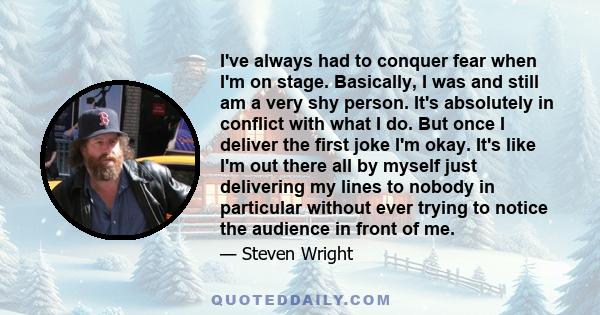 I've always had to conquer fear when I'm on stage. Basically, I was and still am a very shy person. It's absolutely in conflict with what I do. But once I deliver the first joke I'm okay. It's like I'm out there all by myself just delivering my lines to nobody in particular without ever trying to notice the audience in front of me.

— Steven Wright

QUOTEDDAILY.COM